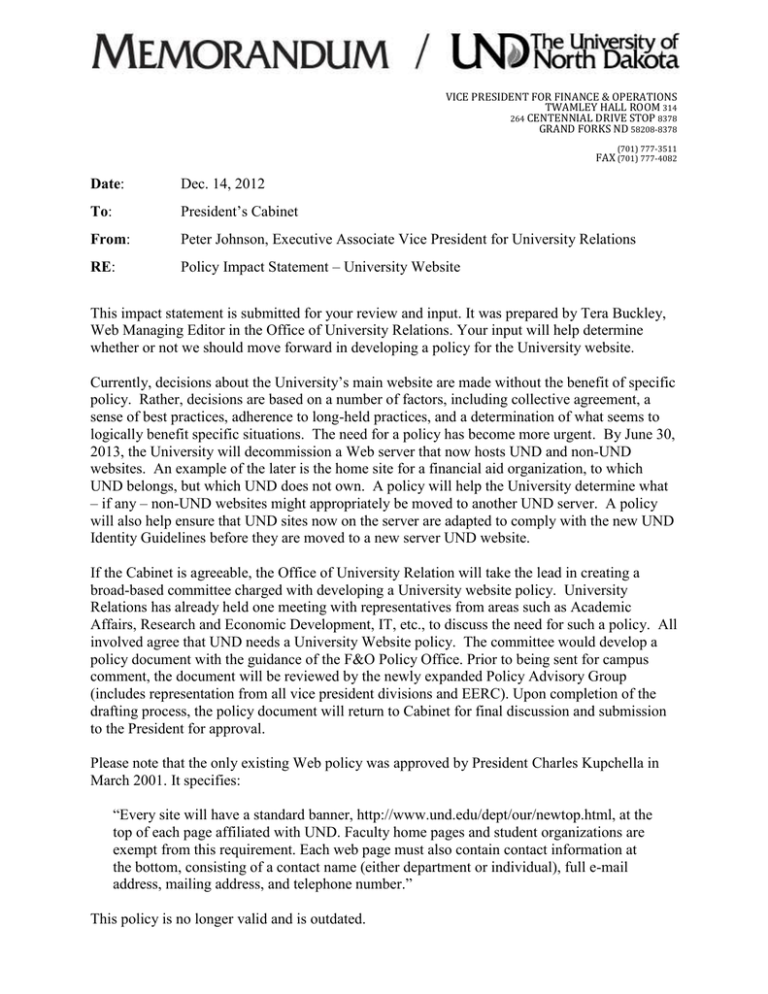 MEMORANDUM / UND The University of North Dakota

VICE PRESIDENT FOR FINANCE & OPERATIONS
TWAMLEY HALL ROOM 314
264 CENTENNIAL DRIVE STOP 8378
GRAND FORKS ND 58208-8378

(701) 777-3511
FAX (701) 777-4082

Date: Dec. 14, 2012

To: President's Cabinet

From: Peter Johnson, Executive Associate Vice President for University Relations

RE: Policy Impact Statement – University Website

This impact statement is submitted for your review and input. It was prepared by Tera Buckley, Web Managing Editor in the Office of University Relations. Your input will help determine whether or not we should move forward in developing a policy for the University website.

Currently, decisions about the University's main website are made without the benefit of specific policy. Rather, decisions are based on a number of factors, including collective agreement, a sense of best practices, adherence to long-held practices, and a determination of what seems to logically benefit specific situations. The need for a policy has become more urgent. By June 30, 2013, the University will decommission a Web server that now hosts UND and non-UND websites. An example of the later is the home site for a financial aid organization, to which UND belongs, but which UND does not own. A policy will help the University determine what – if any – non-UND websites might appropriately be moved to another UND server. A policy will also help ensure that UND sites now on the server are adapted to comply with the new UND Identity Guidelines before they are moved to a new server UND website.

If the Cabinet is agreeable, the Office of University Relation will take the lead in creating a broad-based committee charged with developing a University website policy. University Relations has already held one meeting with representatives from areas such as Academic Affairs, Research and Economic Development, IT, etc., to discuss the need for such a policy. All involved agree that UND needs a University Website policy. The committee would develop a policy document with the guidance of the F&O Policy Office. Prior to being sent for campus comment, the document will be reviewed by the newly expanded Policy Advisory Group (includes representation from all vice president divisions and EERC). Upon completion of the drafting process, the policy document will return to Cabinet for final discussion and submission to the President for approval.

Please note that the only existing Web policy was approved by President Charles Kupchella in March 2001. It specifies:

"Every site will have a standard banner, http://www.und.edu/dept/our/newtop.html, at the top of each page affiliated with UND. Faculty home pages and student organizations are exempt from this requirement. Each web page must also contain contact information at the bottom, consisting of a contact name (either department or individual), full e-mail address, mailing address, and telephone number."

This policy is no longer valid and is outdated.